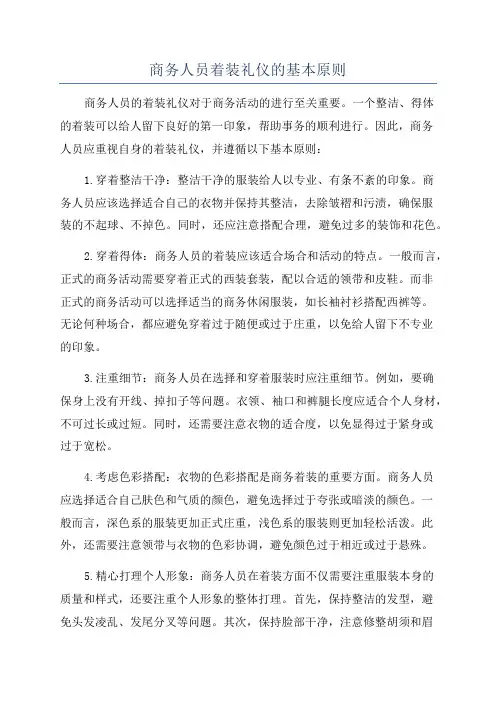 商务人员着装礼仪的基本原则

商务人员的着装礼仪对于商务活动的进行至关重要。一个整洁、得体的着装可以给人留下良好的第一印象，帮助事务的顺利进行。因此，商务人员应重视自身的着装礼仪，并遵循以下基本原则：

1.穿着整洁干净：整洁干净的服装给人以专业、有条不紊的印象。商务人员应该选择适合自己的衣物并保持其整洁，去除皱褶和污渍，确保服装的不起球、不掉色。同时，还应注意搭配合理，避免过多的装饰和花色。

2.穿着得体：商务人员的着装应该适合场合和活动的特点。一般而言，正式的商务活动需要穿着正式的西装套装，配以合适的领带和皮鞋。而非正式的商务活动可以选择适当的商务休闲服装，如长袖衬衫搭配西裤等。无论何种场合，都应避免穿着过于随便或过于庄重，以免给人留下不专业的印象。

3.注重细节：商务人员在选择和穿着服装时应注重细节。例如，要确保身上没有开线、掉扣子等问题。衣领、袖口和裤腿长度应适合个人身材，不可过长或过短。同时，还需要注意衣物的适合度，以免显得过于紧身或过于宽松。

4.考虑色彩搭配：衣物的色彩搭配是商务着装的重要方面。商务人员应选择适合自己肤色和气质的颜色，避免选择过于夸张或暗淡的颜色。一般而言，深色系的服装更加正式庄重，浅色系的服装则更加轻松活泼。此外，还需要注意领带与衣物的色彩协调，避免颜色过于相近或过于悬殊。

5.精心打理个人形象：商务人员在着装方面不仅需要注重服装本身的质量和样式，还要注重个人形象的整体打理。首先，保持整洁的发型，避免头发凌乱、发尾分叉等问题。其次，保持脸部干净，注意修整胡须和眉